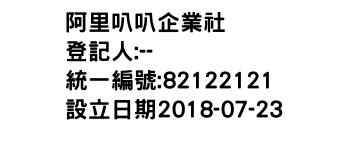 阿里叭叭企業社
登記人:--
統一編號:82122121
設立日期2018-07-23